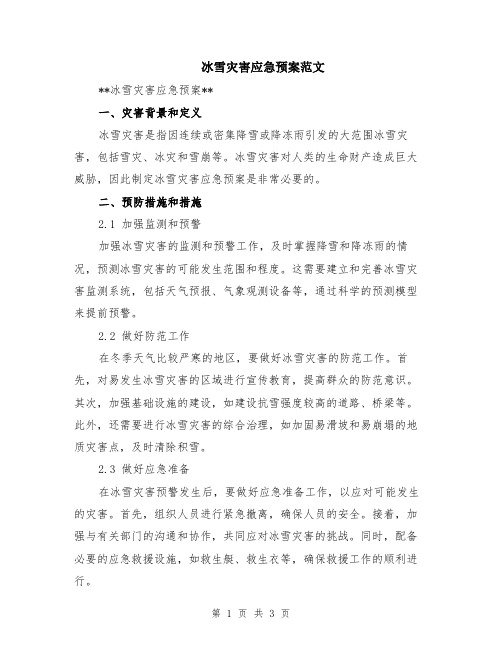 冰雪灾害应急预案范文

**冰雪灾害应急预案**

一、灾害背景和定义

冰雪灾害是指因连续或密集降雪或降冻雨引发的大范围冰雪灾害，包括雪灾、冰灾和雪崩等。冰雪灾害对人类的生命财产造成巨大威胁，因此制定冰雪灾害应急预案是非常必要的。

二、预防措施和措施

2.1 加强监测和预警

加强冰雪灾害的监测和预警工作，及时掌握降雪和降冻雨的情况，预测冰雪灾害的可能发生范围和程度。这需要建立和完善冰雪灾害监测系统，包括天气预报、气象观测设备等，通过科学的预测模型来提前预警。

2.2 做好防范工作

在冬季天气比较严寒的地区，要做好冰雪灾害的防范工作。首先，对易发生冰雪灾害的区域进行宣传教育，提高群众的防范意识。其次，加强基础设施的建设，如建设抗雪强度较高的道路、桥梁等。此外，还需要进行冰雪灾害的综合治理，如加固易滑坡和易崩塌的地质灾害点，及时清除积雪。

2.3 做好应急准备

在冰雪灾害预警发生后，要做好应急准备工作，以应对可能发生的灾害。首先，组织人员进行紧急撤离，确保人员的安全。接着，加强与有关部门的沟通和协作，共同应对冰雪灾害的挑战。同时，配备必要的应急救援设施，如救生艇、救生衣等，确保救援工作的顺利进行。

第 1 页 共 3 页